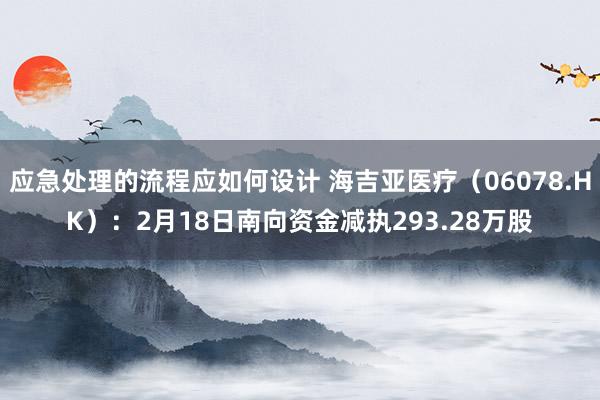 应急处理的流程应如何设计 海吉亚医疗（06078.HK）：2月18日南向资金减执293.28万股